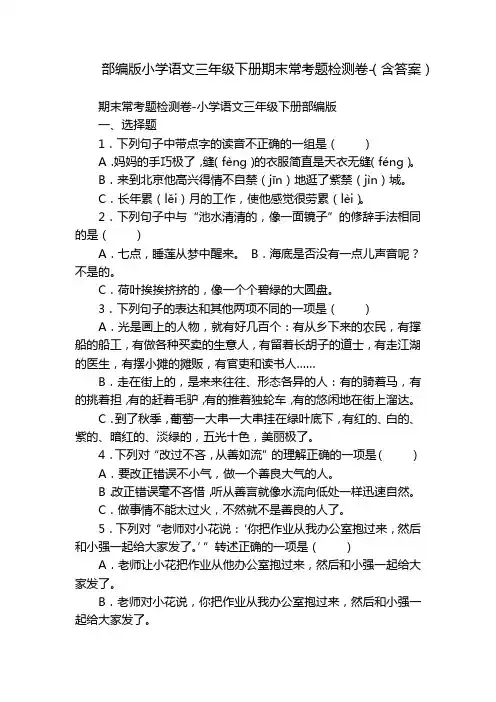 部编版小学语文三年级下册期末常考题检测卷-(含答案)

期末常考题检测卷-小学语文三年级下册部编版

一、选择题

1．下列句子中带点字的读音不正确的一组是（　　）

A．妈妈的手巧极了，缝(fèng)的衣服简直是天衣无缝(féng)。

B．来到北京他高兴得情不自禁（jīn）地逛了紫禁（jìn）城。

C．长年累（lěi）月的工作，使他感觉很劳累（lèi）。

2．下列句子中与“池水清清的，像一面镜子”的修辞手法相同的是（　　）

A．七点，睡莲从梦中醒来。　B．海底是否没有一点儿声音呢？不是的。

C．荷叶挨挨挤挤的，像一个个碧绿的大圆盘。

3．下列句子的表达和其他两项不同的一项是（　　）

A．光是画上的人物，就有好几百个：有从乡下来的农民，有撑船的船工，有做各种买卖的生意人，有留着长胡子的道士，有走江湖的医生，有摆小摊的摊贩，有官吏和读书人……

B．走在街上的，是来来往往、形态各异的人：有的骑着马，有的挑着担，有的赶着毛驴，有的推着独轮车，有的悠闲地在街上溜达。

C．到了秋季，葡萄一大串一大串挂在绿叶底下，有红的、白的、紫的、暗红的、淡绿的，五光十色，美丽极了。

4．下列对“改过不吝，从善如流”的理解正确的一项是（　　）

A．要改正错误不小气，做一个善良大气的人。

B．改正错误毫不吝惜，听从善言就像水流向低处一样迅速自然。

C．做事情不能太过火，不然就不是善良的人了。

5．下列对“老师对小花说：‘你把作业从我办公室抱过来，然后和小强一起给大家发了。’”转述正确的一项是（　　）

A．老师让小花把作业从他办公室抱过来，然后和小强一起给大家发了。

B．老师对小花说，你把作业从我办公室抱过来，然后和小强一起给大家发了。